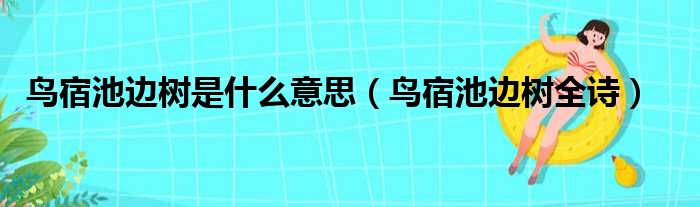 鸟宿池边树是什么意思（鸟宿池边树全诗）